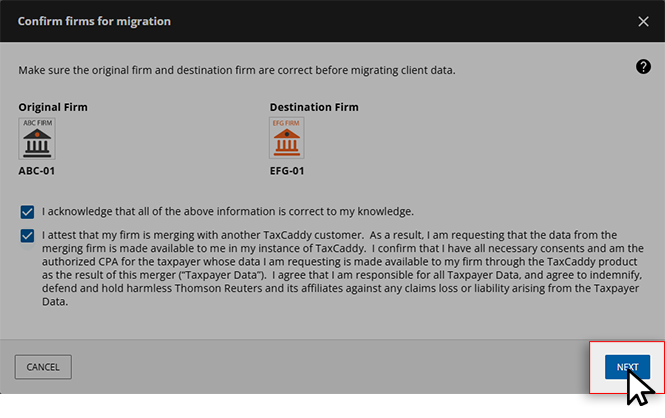 Confirm firms for migration

Make sure the original firm and destination firm are correct before migrating client data.

Original Firm

ABC FIRM

ABC-01

Destination Firm

EFG FIRM

EFG-01

I acknowledge that all of the above information is correct to my knowledge.

I attest that my firm is merging with another TaxCaddy customer. As a result, I am requesting that the data from the merging firm is made available to me in my instance of TaxCaddy. I confirm that I have all necessary consents and am the authorized CPA for the taxpayer whose data I am requesting is made available to my firm through the TaxCaddy product as the result of this merger ("Taxpayer Data"). I agree that I am responsible for all Taxpayer Data, and agree to indemnify, defend and hold harmless Thomson Reuters and its affiliates against any claims loss or liability arising from the Taxpayer Data.

CANCEL

NEXT